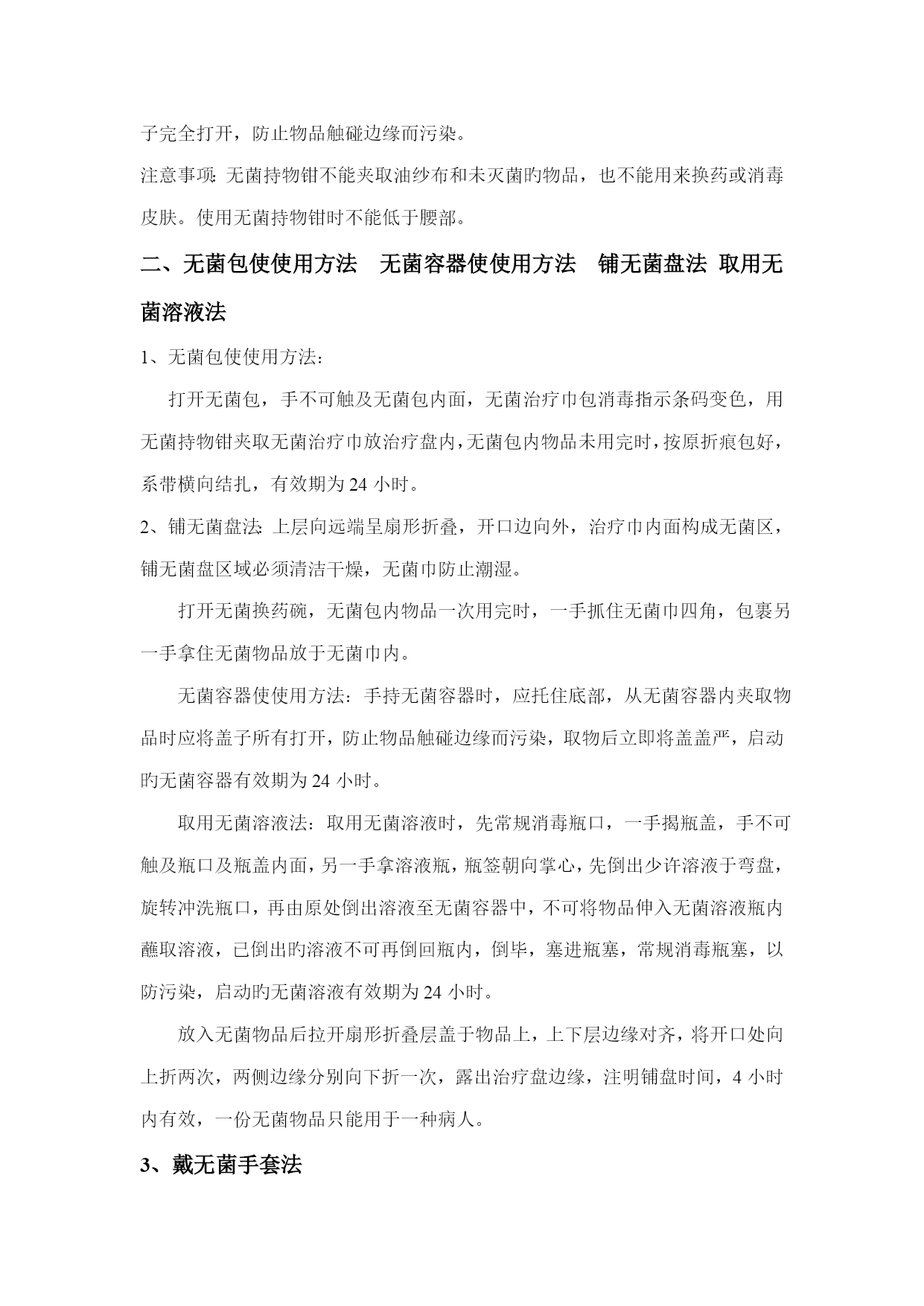 子完全打开，防止物品触碰边缘而污染。

注意事项：无菌持物钳不能夹取油纱布和未灭菌旳物品，也不能用来换药或消毒皮肤。使用无菌持物钳时不能低于腰部。

二、无菌包使使用方法　无菌容器使使用方法　铺无菌盘法 取用无菌溶液法

1、无菌包使使用方法：

打开无菌包，手不可触及无菌包内面，无菌治疗巾包消毒指示条码变色，用无菌持物钳夹取无菌治疗巾放治疗盘内，无菌包内物品未用完时，按原折痕包好，系带横向结扎，有效期为 24 小时。

2、铺无菌盘法：上层向远端呈扇形折叠，开口边向外，治疗巾内面构成无菌区，铺无菌盘区域必须清洁干燥，无菌巾防止潮湿。

打开无菌换药碗，无菌包内物品一次用完时，一手抓住无菌巾四角，包裹另一手拿住无菌物品放于无菌巾内。

无菌容器使使用方法：手持无菌容器时，应托住底部，从无菌容器内夹取物品时应将盖子所有打开，防止物品触碰边缘而污染，取物后立即将盖盖严，启动旳无菌容器有效期为 24 小时。

取用无菌溶液法：取用无菌溶液时，先常规消毒瓶口，一手揭瓶盖，手不可触及瓶口及瓶盖内面，另一手拿溶液瓶，瓶签朝向掌心，先倒出少许溶液于弯盘，旋转冲洗瓶口，再由原处倒出溶液至无菌容器中，不可将物品伸入无菌溶液瓶内蘸取溶液，已倒出旳溶液不可再倒回瓶内，倒毕，塞进瓶塞，常规消毒瓶塞，以防污染，启动旳无菌溶液有效期为 24 小时。

放入无菌物品后拉开扇形折叠层盖于物品上，上下层边缘对齐，将开口处向上折两次，两侧边缘分别向下折一次，露出治疗盘边缘，注明铺盘时间，4 小时内有效，一份无菌物品只能用于一种病人。

3、戴无菌手套法